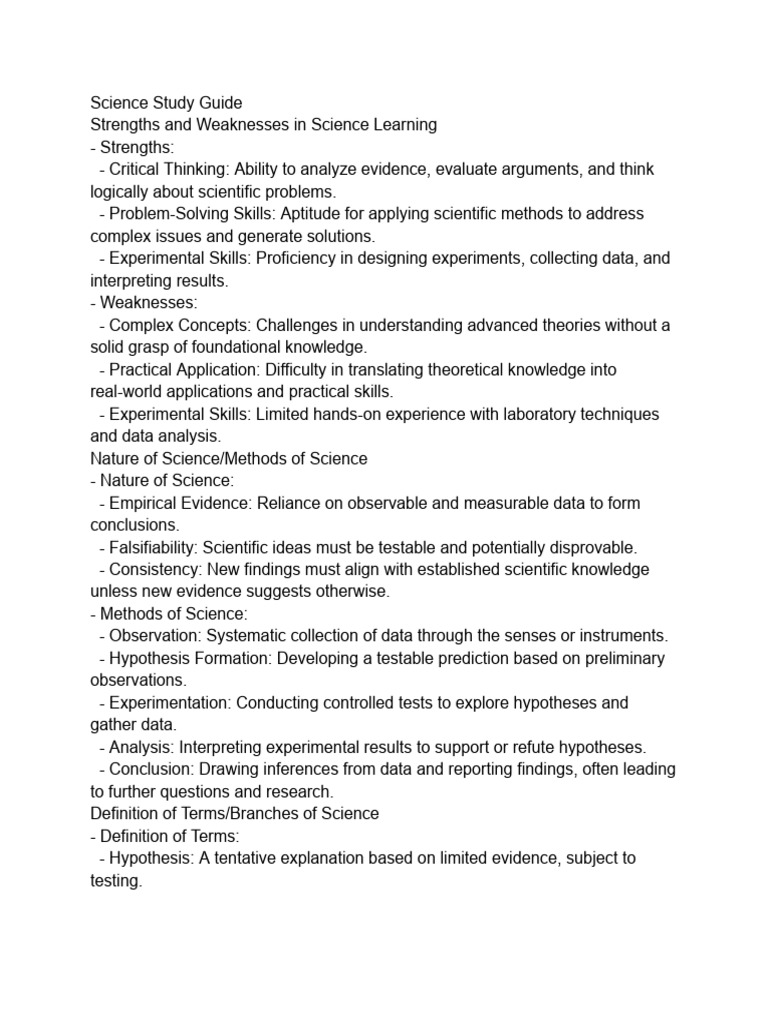 Science Study Guide
Strengths and Weaknesses in Science Learning
- Strengths:
  - Critical Thinking: Ability to analyze evidence, evaluate arguments, and think logically about scientific problems.
  - Problem-Solving Skills: Aptitude for applying scientific methods to address complex issues and generate solutions.
  - Experimental Skills: Proficiency in designing experiments, collecting data, and interpreting results.
- Weaknesses:
  - Complex Concepts: Challenges in understanding advanced theories without a solid grasp of foundational knowledge.
  - Practical Application: Difficulty in translating theoretical knowledge into real-world applications and practical skills.
  - Experimental Skills: Limited hands-on experience with laboratory techniques and data analysis.
Nature of Science/Methods of Science
- Nature of Science:
  - Empirical Evidence: Reliance on observable and measurable data to form conclusions.
  - Falsifiability: Scientific ideas must be testable and potentially disprovable.
  - Consistency: New findings must align with established scientific knowledge unless new evidence suggests otherwise.
- Methods of Science:
  - Observation: Systematic collection of data through the senses or instruments.
  - Hypothesis Formation: Developing a testable prediction based on preliminary observations.
  - Experimentation: Conducting controlled tests to explore hypotheses and gather data.
  - Analysis: Interpreting experimental results to support or refute hypotheses.
  - Conclusion: Drawing inferences from data and reporting findings, often leading to further questions and research.
Definition of Terms/Branches of Science
- Definition of Terms:
  - Hypothesis: A tentative explanation based on limited evidence, subject to testing.